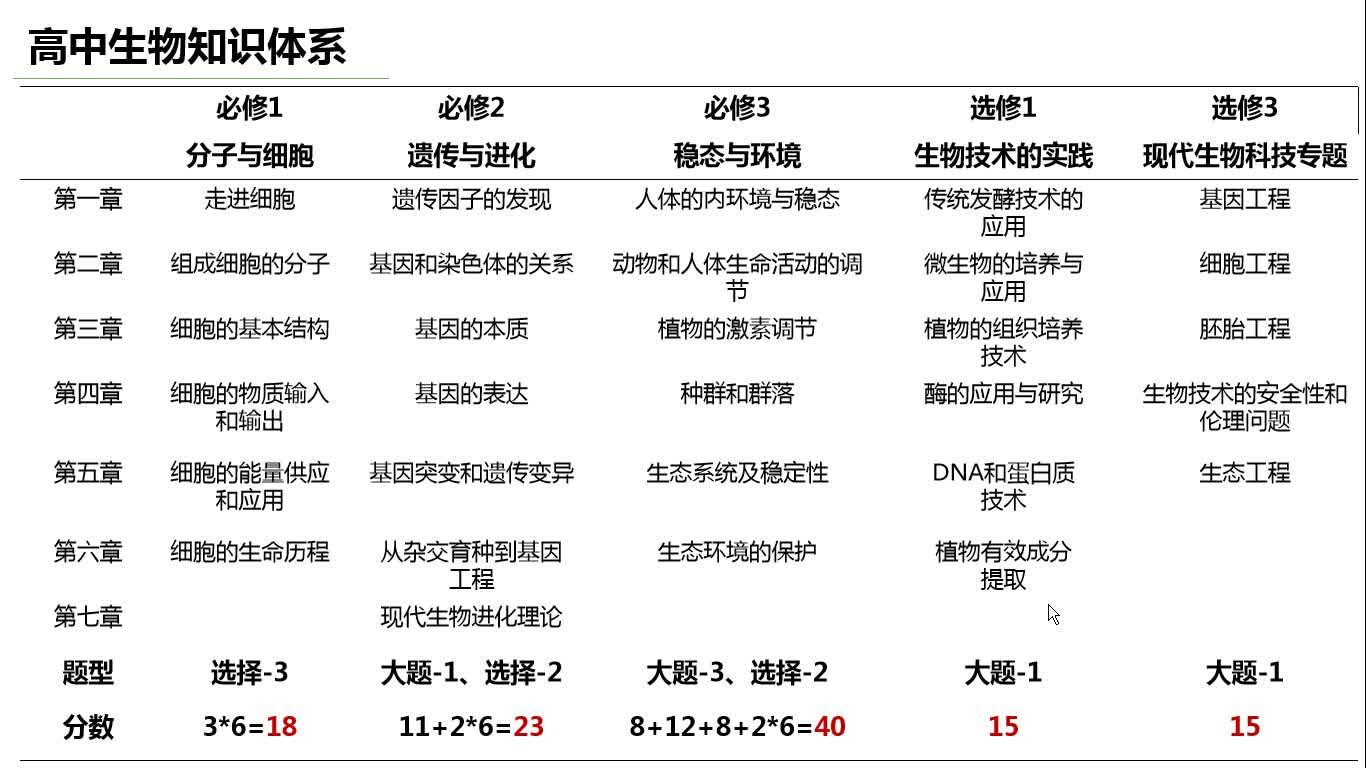 高中生物知识体系

|  | 必修1 分子与细胞 | 必修2 遗传与进化 | 必修3 稳态与环境 | 选修1 生物技术的实践 | 选修3 现代生物科技专题 |
|---|---|---|---|---|---|
| 第一章 | 走进细胞 | 遗传因子的发现 | 人体的内环境与稳态 | 传统发酵技术的应用 | 基因工程 |
| 第二章 | 组成细胞的分子 | 基因和染色体的关系 | 动物和人体生命活动的调节 | 微生物的培养与应用 | 细胞工程 |
| 第三章 | 细胞的基本结构 | 基因的本质 | 植物的激素调节 | 植物的组织培养技术 | 胚胎工程 |
| 第四章 | 细胞的物质输入和输出 | 基因的表达 | 种群和群落 | 酶的应用与研究 | 生物技术的安全性和伦理问题 |
| 第五章 | 细胞的能量供应和应用 | 基因突变和遗传变异 | 生态系统及稳定性 | DNA和蛋白质技术 | 生态工程 |
| 第六章 | 细胞的生命历程 | 从杂交育种到基因工程 | 生态环境的保护 | 植物有效成分提取 |  |
| 第七章 |  | 现代生物进化理论 |  |  |  |
| 题型 | 选择-3 | 大题-1、选择-2 | 大题-3、选择-2 | 大题-1 | 大题-1 |
| 分数 | 3*6=18 | 11+2*6=23 | 8+12+8+2*6=40 | 15 | 15 |